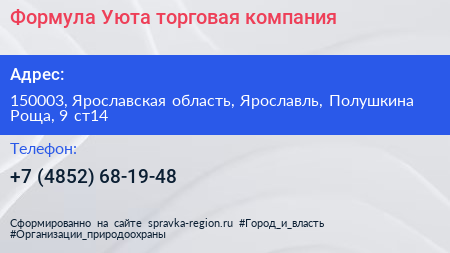 Формула Уюта торговая компания

Адрес:

150003, Ярославская область, Ярославль, Полушкина Роща, 9 ст14

Телефон:

+7 (4852) 68-19-48

Сформированно на сайте spravka-region.ru #Город_и_власть #Организации_природоохраны